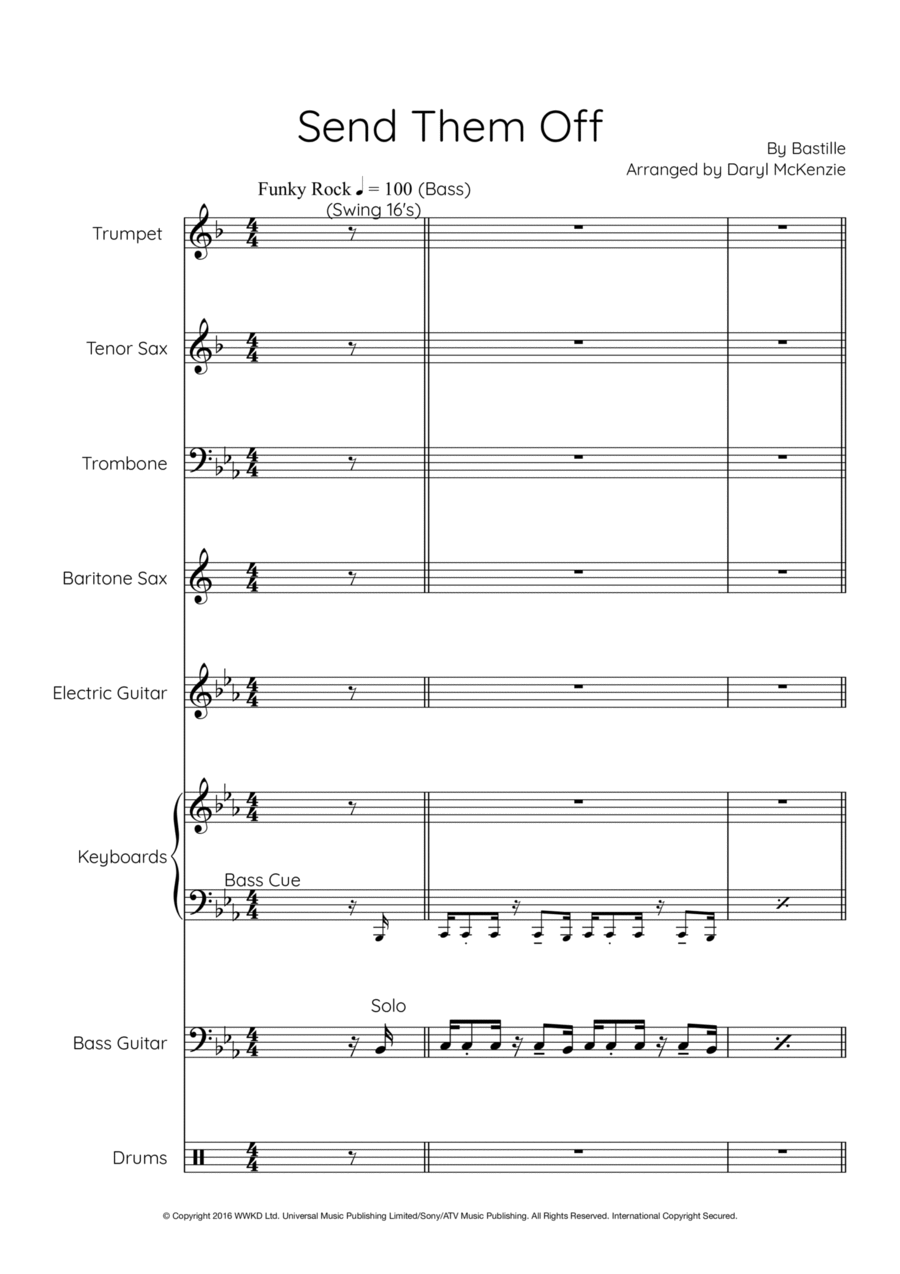 Send Them Off

By Bastille
Arranged by Daryl McKenzie

Funky Rock ♩ = 100 (Bass)
(Swing 16's)

Trumpet

Tenor Sax

Trombone

Baritone Sax

Electric Guitar

Keyboards

Bass Cue

Solo

Bass Guitar

Drums

© Copyright 2016 WWKD Ltd. Universal Music Publishing Limited/Sony/ATV Music Publishing. All Rights Reserved. International Copyright Secured.